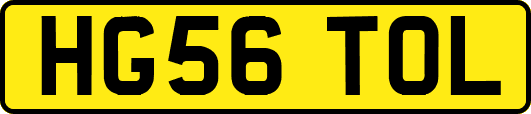 HG56 TOL